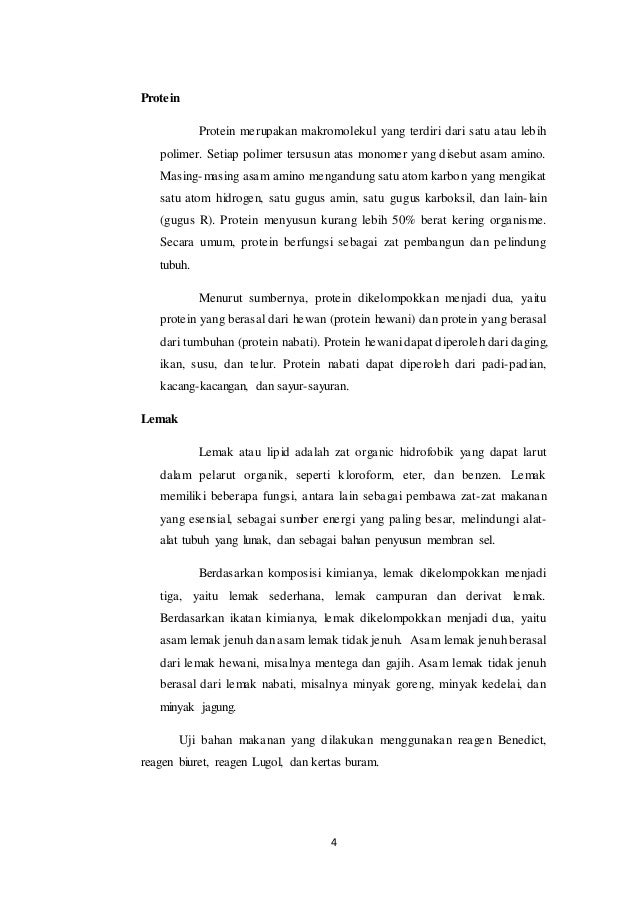 **Protein**

Protein merupakan makromolekul yang terdiri dari satu atau lebih polimer. Setiap polimer tersusun atas monomer yang disebut asam amino. Masing-masing asam amino mengandung satu atom karbon yang mengikat satu atom hidrogen, satu gugus amin, satu gugus karboksil, dan lain-lain (gugus R). Protein menyusun kurang lebih 50% berat kering organisme. Secara umum, protein berfungsi sebagai zat pembangun dan pelindung tubuh.

Menurut sumbernya, protein dikelompokkan menjadi dua, yaitu protein yang berasal dari hewan (protein hewani) dan protein yang berasal dari tumbuhan (protein nabati). Protein hewani dapat diperoleh dari daging, ikan, susu, dan telur. Protein nabati dapat diperoleh dari padi-padian, kacang-kacangan, dan sayur-sayuran.

**Lemak**

Lemak atau lipid adalah zat organic hidrofobik yang dapat larut dalam pelarut organik, seperti kloroform, eter, dan benzen. Lemak memiliki beberapa fungsi, antara lain sebagai pembawa zat-zat makanan yang esensial, sebagai sumber energi yang paling besar, melindungi alat-alat tubuh yang lunak, dan sebagai bahan penyusun membran sel.

Berdasarkan komposisi kimianya, lemak dikelompokkan menjadi tiga, yaitu lemak sederhana, lemak campuran dan derivat lemak. Berdasarkan ikatan kimianya, lemak dikelompokkan menjadi dua, yaitu asam lemak jenuh dan asam lemak tidak jenuh. Asam lemak jenuh berasal dari lemak hewani, misalnya mentega dan gajih. Asam lemak tidak jenuh berasal dari lemak nabati, misalnya minyak goreng, minyak kedelai, dan minyak jagung.

Uji bahan makanan yang dilakukan menggunakan reagen Benedict, reagen biuret, reagen Lugol, dan kertas buram.

4